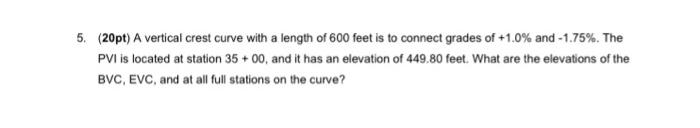 5. (20pt) A vertical crest curve with a length of 600 feet is to connect grades of +1.0% and -1.75%. The PVI is located at station 35 + 00, and it has an elevation of 449.80 feet. What are the elevations of the BVC, EVC, and at all full stations on the curve?